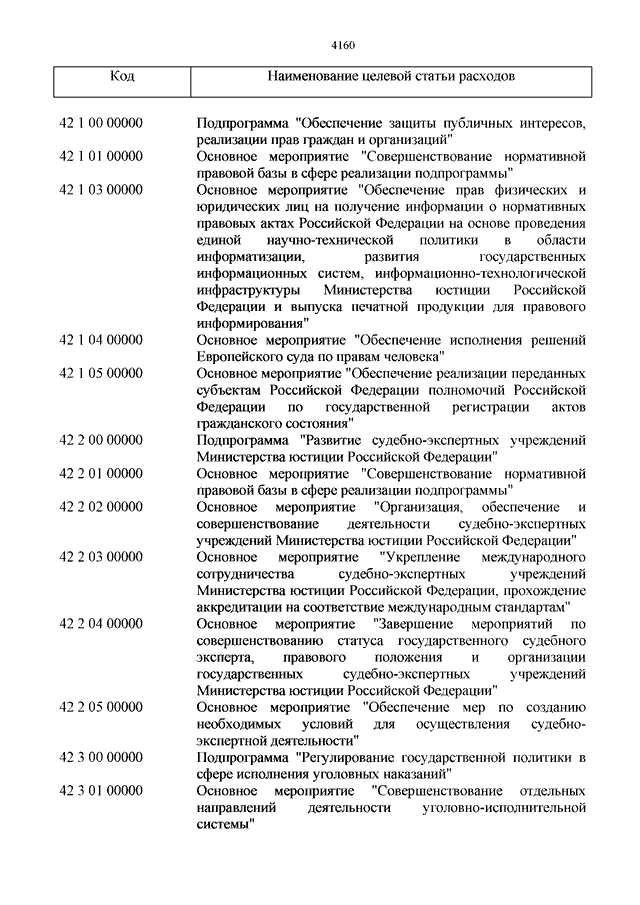 4160

| Код | Наименование целевой статьи расходов |
|---|---|
| 42 1 00 00000 | Подпрограмма "Обеспечение защиты публичных интересов, реализации прав граждан и организаций" |
| 42 1 01 00000 | Основное мероприятие "Совершенствование нормативной правовой базы в сфере реализации подпрограммы" |
| 42 1 03 00000 | Основное мероприятие "Обеспечение прав физических и юридических лиц на получение информации о нормативных правовых актах Российской Федерации на основе проведения единой научно-технической политики в области информатизации, развития государственных информационных систем, информационно-технологической инфраструктуры Министерства юстиции Российской Федерации и выпуска печатной продукции для правового информирования" |
| 42 1 04 00000 | Основное мероприятие "Обеспечение исполнения решений Европейского суда по правам человека" |
| 42 1 05 00000 | Основное мероприятие "Обеспечение реализации переданных субъектам Российской Федерации полномочий Российской Федерации по государственной регистрации актов гражданского состояния" |
| 42 2 00 00000 | Подпрограмма "Развитие судебно-экспертных учреждений Министерства юстиции Российской Федерации" |
| 42 2 01 00000 | Основное мероприятие "Совершенствование нормативной правовой базы в сфере реализации подпрограммы" |
| 42 2 02 00000 | Основное мероприятие "Организация, обеспечение и совершенствование деятельности судебно-экспертных учреждений Министерства юстиции Российской Федерации" |
| 42 2 03 00000 | Основное мероприятие "Укрепление международного сотрудничества судебно-экспертных учреждений Министерства юстиции Российской Федерации, прохождение аккредитации на соответствие международным стандартам" |
| 42 2 04 00000 | Основное мероприятие "Завершение мероприятий по совершенствованию статуса государственного судебного эксперта, правового положения и организации государственных судебно-экспертных учреждений Министерства юстиции Российской Федерации" |
| 42 2 05 00000 | Основное мероприятие "Обеспечение мер по созданию необходимых условий для осуществления судебно-экспертной деятельности" |
| 42 3 00 00000 | Подпрограмма "Регулирование государственной политики в сфере исполнения уголовных наказаний" |
| 42 3 01 00000 | Основное мероприятие "Совершенствование отдельных направлений деятельности уголовно-исполнительной системы" |